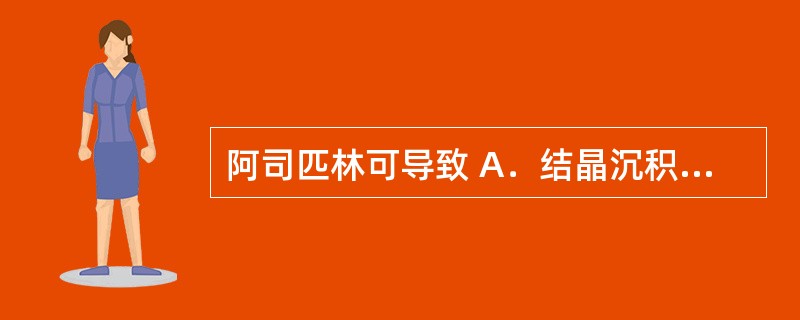 阿司匹林可导致 A．结晶沉积...